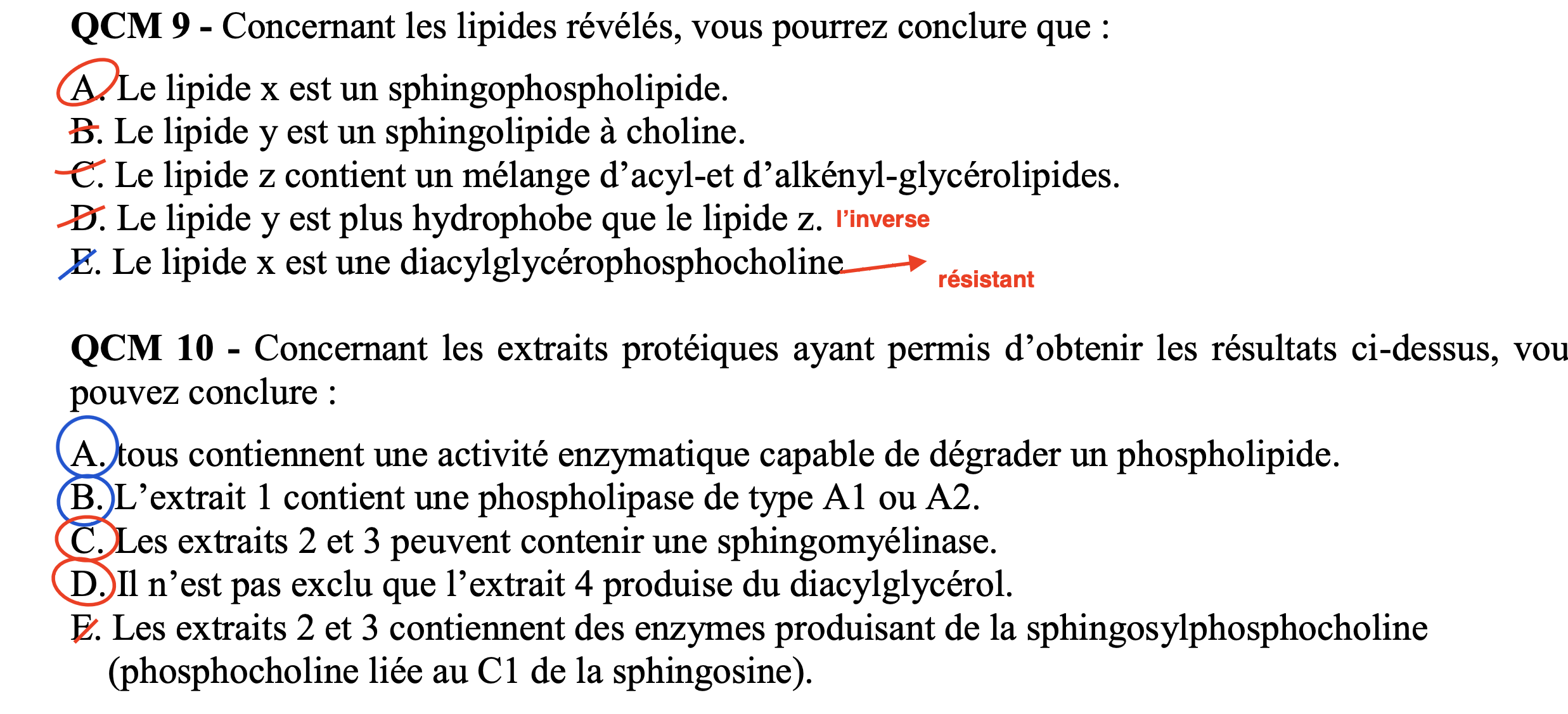 **QCM 9 -** Concernant les lipides révélés, vous pourrez conclure que :

A. Le lipide x est un sphingophospholipide.
B. Le lipide y est un sphingolipide à choline.
C. Le lipide z contient un mélange d'acyl-et d'alkényl-glycérolipides.
D. Le lipide y est plus hydrophobe que le lipide z. l'inverse
E. Le lipide x est une diacylglycérophosphocholine résistant

**QCM 10 -** Concernant les extraits protéiques ayant permis d'obtenir les résultats ci-dessus, vou pouvez conclure :

A. tous contiennent une activité enzymatique capable de dégrader un phospholipide.
B. L'extrait 1 contient une phospholipase de type A1 ou A2.
C. Les extraits 2 et 3 peuvent contenir une sphingomyélinase.
D. Il n'est pas exclu que l'extrait 4 produise du diacylglycérol.
E. Les extraits 2 et 3 contiennent des enzymes produisant de la sphingosylphosphocholine (phosphocholine liée au C1 de la sphingosine).